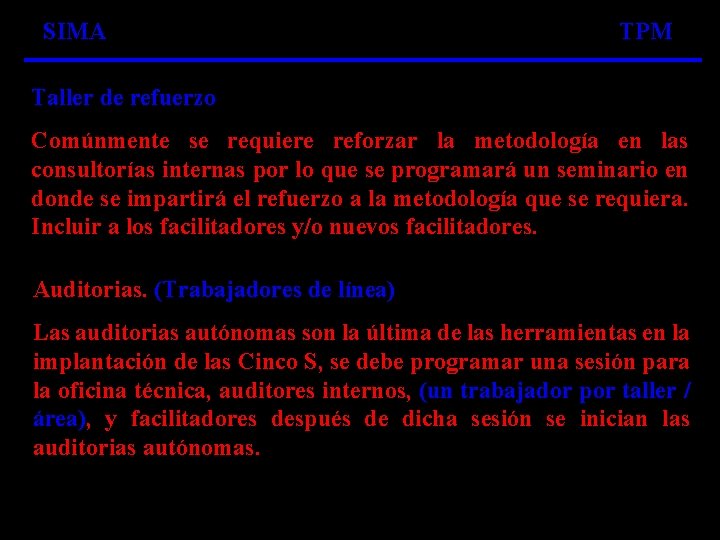 SIMA TPM

Taller de refuerzo

Comúnmente se requiere reforzar la metodología en las consultorías internas por lo que se programará un seminario en donde se impartirá el refuerzo a la metodología que se requiera. Incluir a los facilitadores y/o nuevos facilitadores.

Auditorias. (Trabajadores de línea)

Las auditorias autónomas son la última de las herramientas en la implantación de las Cinco S, se debe programar una sesión para la oficina técnica, auditores internos, (un trabajador por taller / área), y facilitadores después de dicha sesión se inician las auditorias autónomas.